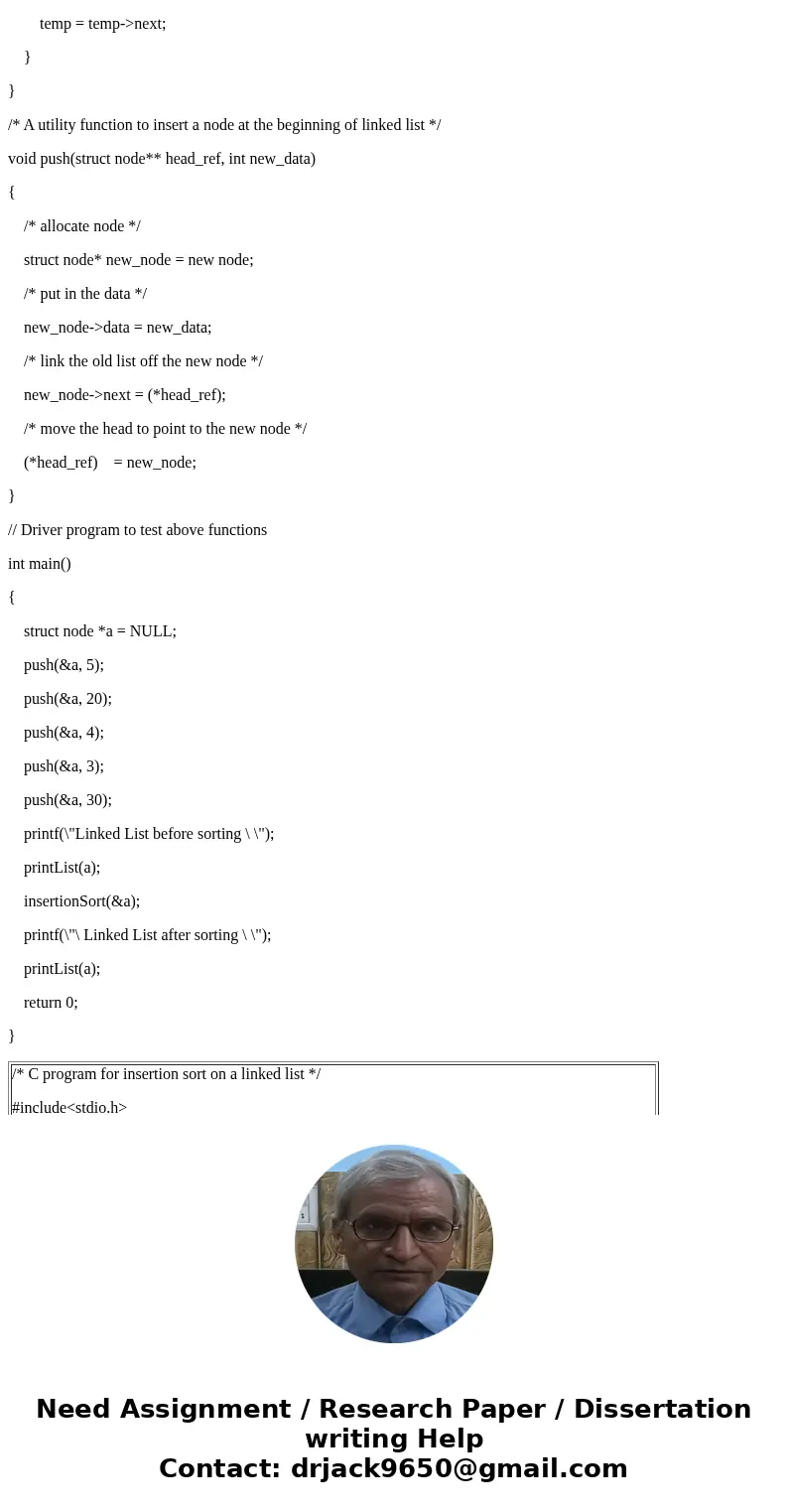 temp = temp->next;

}

}

/* A utility function to insert a node at the beginning of linked list */

void push(struct node** head_ref, int new_data)

{

/* allocate node */

struct node* new_node = new node;

/* put in the data */

new_node->data = new_data;

/* link the old list off the new node */

new_node->next = (*head_ref);

/* move the head to point to the new node */

(*head_ref) = new_node;

}

// Driver program to test above functions

int main()

{

struct node *a = NULL;

push(&a, 5);

push(&a, 20);

push(&a, 4);

push(&a, 3);

push(&a, 30);

printf(\"Linked List before sorting \ \");

printList(a);

insertionSort(&a);

printf(\"\ Linked List after sorting \ \");

printList(a);

return 0;

}

/* C program for insertion sort on a linked list */

#include<stdio.h>

Need Assignment / Research Paper / Dissertation writing Help
Contact: drjack9650@gmail.com